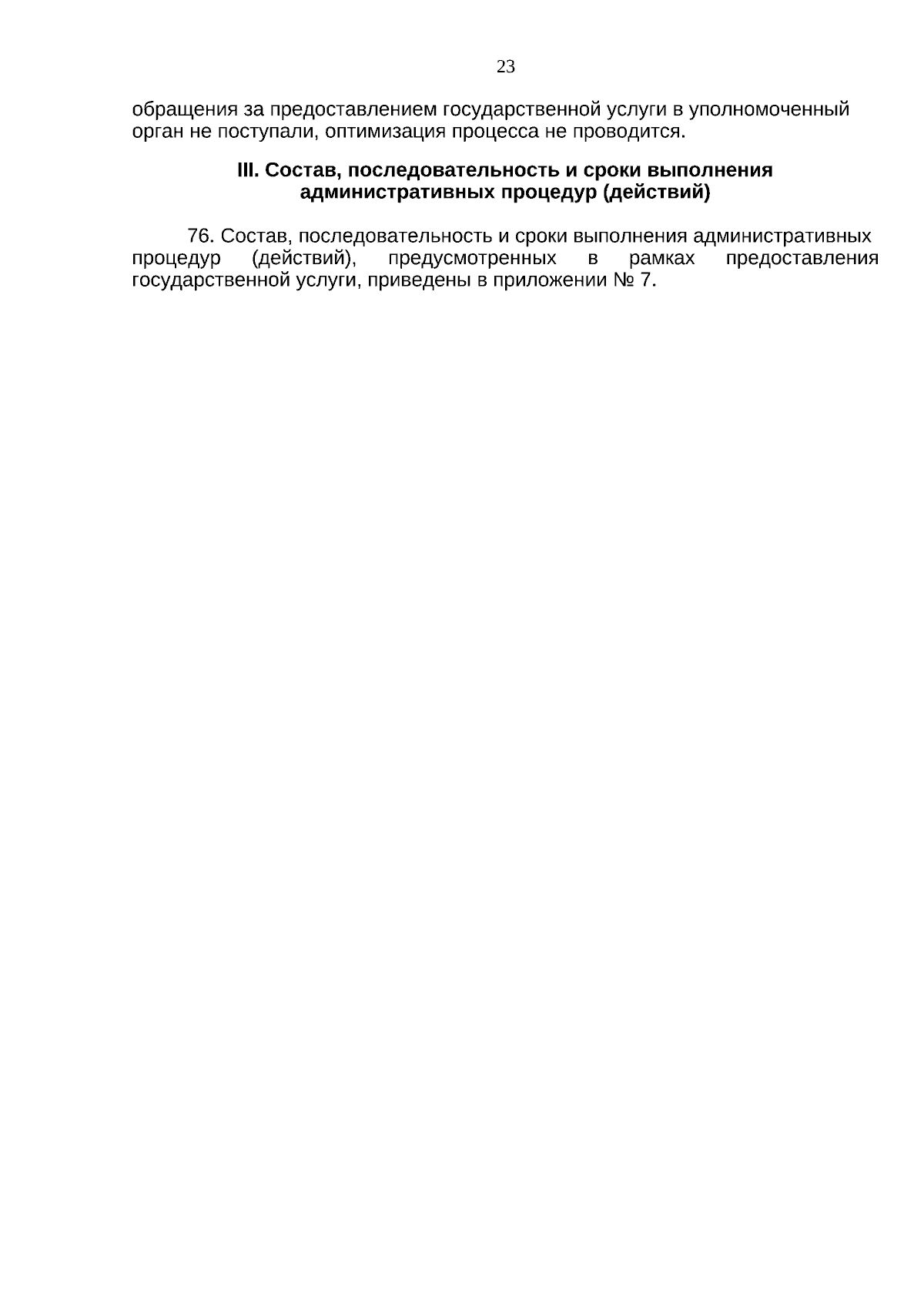 23

обращения за предоставлением государственной услуги в уполномоченный орган не поступали, оптимизация процесса не проводится.

III. Состав, последовательность и сроки выполнения
административных процедур (действий)

76. Состав, последовательность и сроки выполнения административных процедур (действий), предусмотренных в рамках предоставления государственной услуги, приведены в приложении № 7.